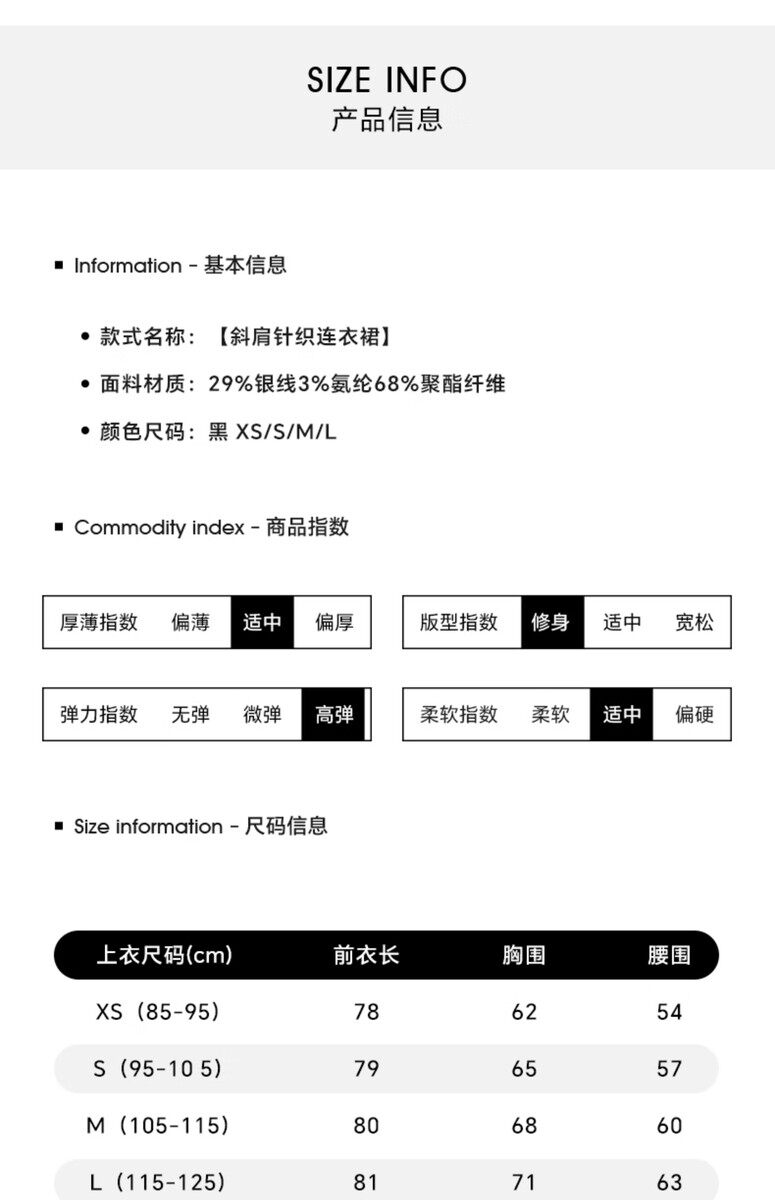 SIZE INFO
产品信息

■ Information - 基本信息

• 款式名称：【斜肩针织连衣裙】
• 面料材质：29%银线3%氨纶68%聚酯纤维
• 颜色尺码：黑 XS/S/M/L

■ Commodity index - 商品指数

| 厚薄指数 | 偏薄 | 适中 | 偏厚 |
|---|---|---|---|

| 版型指数 | 修身 | 适中 | 宽松 |
|---|---|---|---|

| 弹力指数 | 无弹 | 微弹 | 高弹 |
|---|---|---|---|

| 柔软指数 | 柔软 | 适中 | 偏硬 |
|---|---|---|---|

■ Size information - 尺码信息

| 上衣尺码(cm) | 前衣长 | 胸围 | 腰围 |
|---|---|---|---|
| XS（85-95） | 78 | 62 | 54 |
| S（95-10 5） | 79 | 65 | 57 |
| M（105-115） | 80 | 68 | 60 |
| L（115-125） | 81 | 71 | 63 |